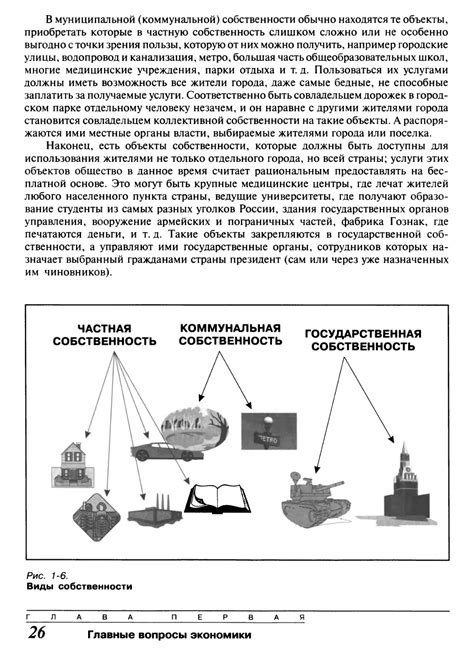 В муниципальной (коммунальной) собственности обычно находятся те объекты, приобретать которые в частную собственность слишком сложно или не особенно выгодно с точки зрения пользы, которую от них можно получить, например городские улицы, водопровод и канализация, метро, большая часть общеобразовательных школ, многие медицинские учреждения, парки отдыха и т. д. Пользоваться их услугами должны иметь возможность все жители города, даже самые бедные, не способные заплатить за получаемые услуги. Соответственно быть совладельцем дорожек в городском парке отдельному человеку незачем, и он наравне с другими жителями города становится совладельцем коллективной собственности на такие объекты. А распоряжаются ими местные органы власти, выбираемые жителями города или поселка.

Наконец, есть объекты собственности, которые должны быть доступны для использования жителями не только отдельного города, но всей страны; услуги этих объектов общество в данное время считает рациональным предоставлять на бесплатной основе. Это могут быть крупные медицинские центры, где лечат жителей любого населенного пункта страны, ведущие университеты, где получают образование студенты из самых разных уголков России, здания государственных органов управления, вооружение армейских и пограничных частей, фабрика Гознак, где печатаются деньги, и т. д. Такие объекты закрепляются в государственной собственности, а управляют ими государственные органы, сотрудников которых назначает выбранный гражданами страны президент (сам или через уже назначенных им чиновников).

ЧАСТНАЯ СОБСТВЕННОСТЬ

КОММУНАЛЬНАЯ СОБСТВЕННОСТЬ

ГОСУДАРСТВЕННАЯ СОБСТВЕННОСТЬ

МЕТРО

Рис. 1-6.
Виды собственности

ГЛАВА ПЕРВАЯ

26 Главные вопросы экономики